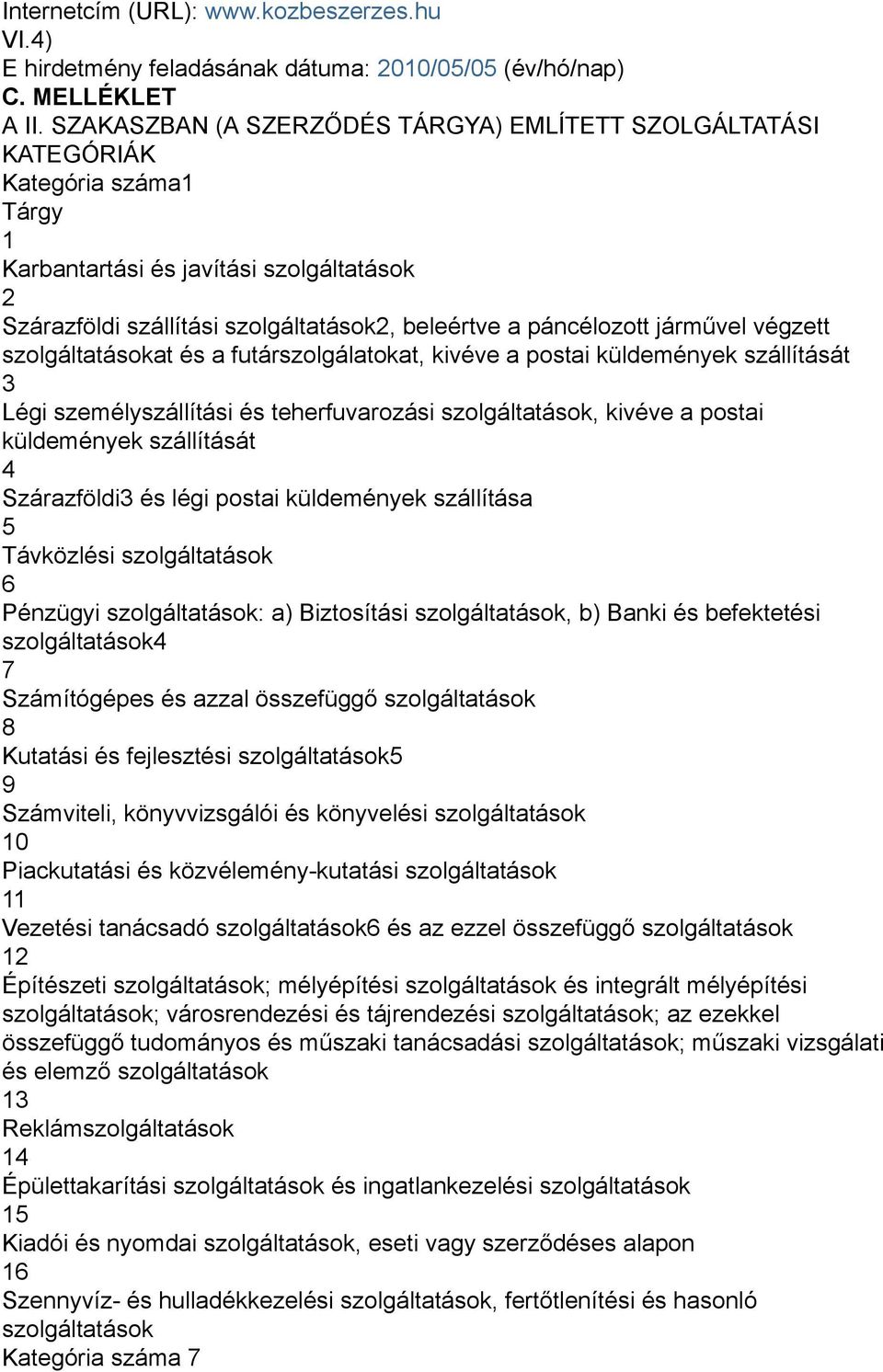 Internetcím (URL): www.kozbeszerzes.hu
VI.4)
E hirdetmény feladásának dátuma: 2010/05/05 (év/hó/nap)
C. MELLÉKLET
A II. SZAKASZBAN (A SZERZŐDÉS TÁRGYA) EMLÍTETT SZOLGÁLTATÁSI KATEGÓRIÁK
Kategória száma1
Tárgy
1
Karbantartási és javítási szolgáltatások
2
Szárazföldi szállítási szolgáltatások2, beleértve a páncélozott járművel végzett szolgáltatásokat és a futárszolgálatokat, kivéve a postai küldemények szállítását
3
Légi személyszállítási és teherfuvarozási szolgáltatások, kivéve a postai küldemények szállítását
4
Szárazföldi3 és légi postai küldemények szállítása
5
Távközlési szolgáltatások
6
Pénzügyi szolgáltatások: a) Biztosítási szolgáltatások, b) Banki és befektetési szolgáltatások4
7
Számítógépes és azzal összefüggő szolgáltatások
8
Kutatási és fejlesztési szolgáltatások5
9
Számviteli, könyvvizsgálói és könyvelési szolgáltatások
10
Piackutatási és közvélemény-kutatási szolgáltatások
11
Vezetési tanácsadó szolgáltatások6 és az ezzel összefüggő szolgáltatások
12
Építészeti szolgáltatások; mélyépítési szolgáltatások és integrált mélyépítési szolgáltatások; városrendezési és tájrendezési szolgáltatások; az ezekkel összefüggő tudományos és műszaki tanácsadási szolgáltatások; műszaki vizsgálati és elemző szolgáltatások
13
Reklámszolgáltatások
14
Épülettakarítási szolgáltatások és ingatlankezelési szolgáltatások
15
Kiadói és nyomdai szolgáltatások, eseti vagy szerződéses alapon
16
Szennyvíz- és hulladékkezelési szolgáltatások, fertőtlenítési és hasonló szolgáltatások
Kategória száma 7